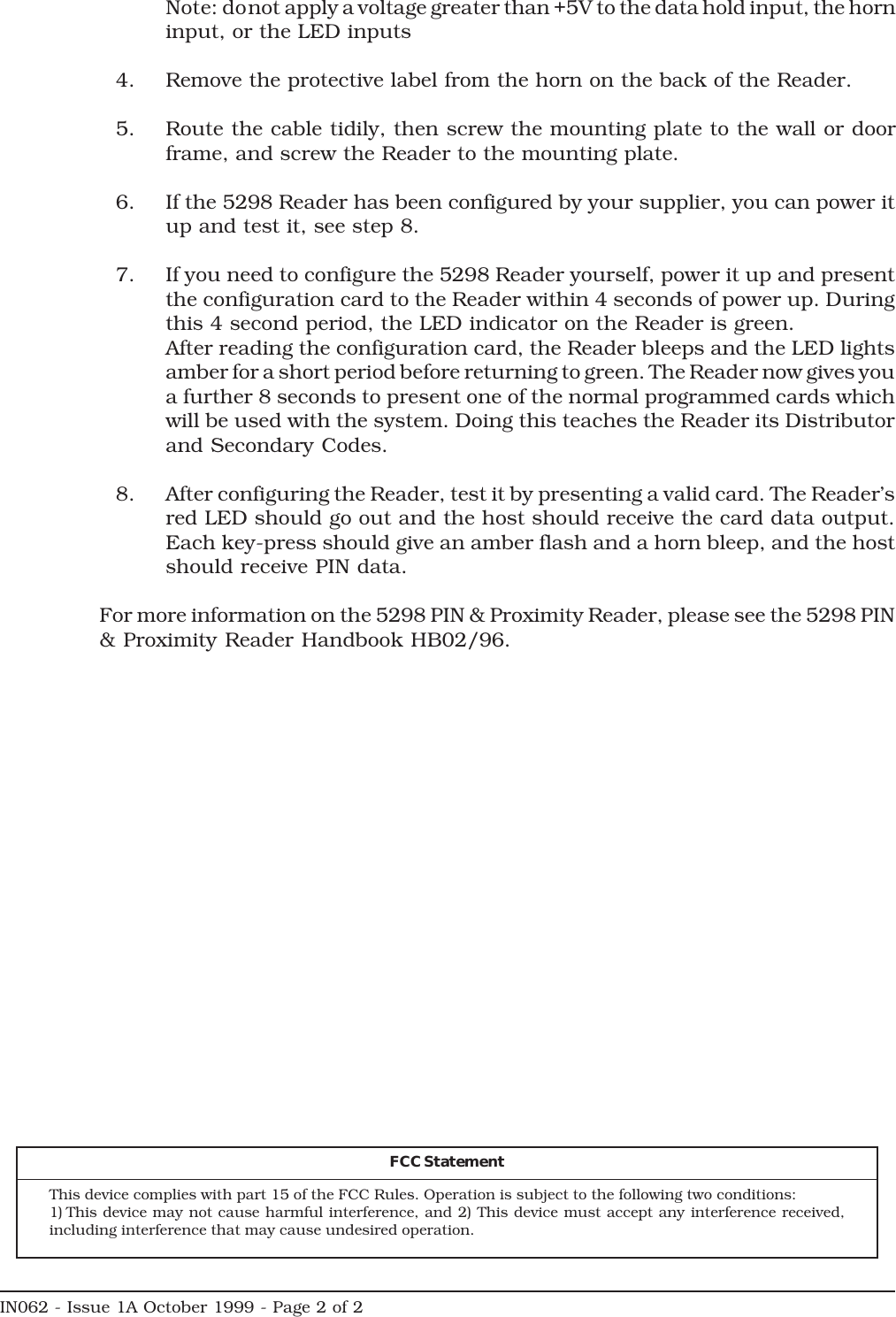 Note: donot apply a voltage greater than +5V to the data hold input, the horn input, or the LED inputs

4. Remove the protective label from the horn on the back of the Reader.

5. Route the cable tidily, then screw the mounting plate to the wall or door frame, and screw the Reader to the mounting plate.

6. If the 5298 Reader has been configured by your supplier, you can power it up and test it, see step 8.

7. If you need to configure the 5298 Reader yourself, power it up and present the configuration card to the Reader within 4 seconds of power up. During this 4 second period, the LED indicator on the Reader is green.
After reading the configuration card, the Reader bleeps and the LED lights amber for a short period before returning to green. The Reader now gives you a further 8 seconds to present one of the normal programmed cards which will be used with the system. Doing this teaches the Reader its Distributor and Secondary Codes.

8. After configuring the Reader, test it by presenting a valid card. The Reader's red LED should go out and the host should receive the card data output. Each key-press should give an amber flash and a horn bleep, and the host should receive PIN data.

For more information on the 5298 PIN & Proximity Reader, please see the 5298 PIN & Proximity Reader Handbook HB02/96.

FCC Statement

This device complies with part 15 of the FCC Rules. Operation is subject to the following two conditions:
1) This device may not cause harmful interference, and 2) This device must accept any interference received, including interference that may cause undesired operation.

IN062 - Issue 1A October 1999 - Page 2 of 2